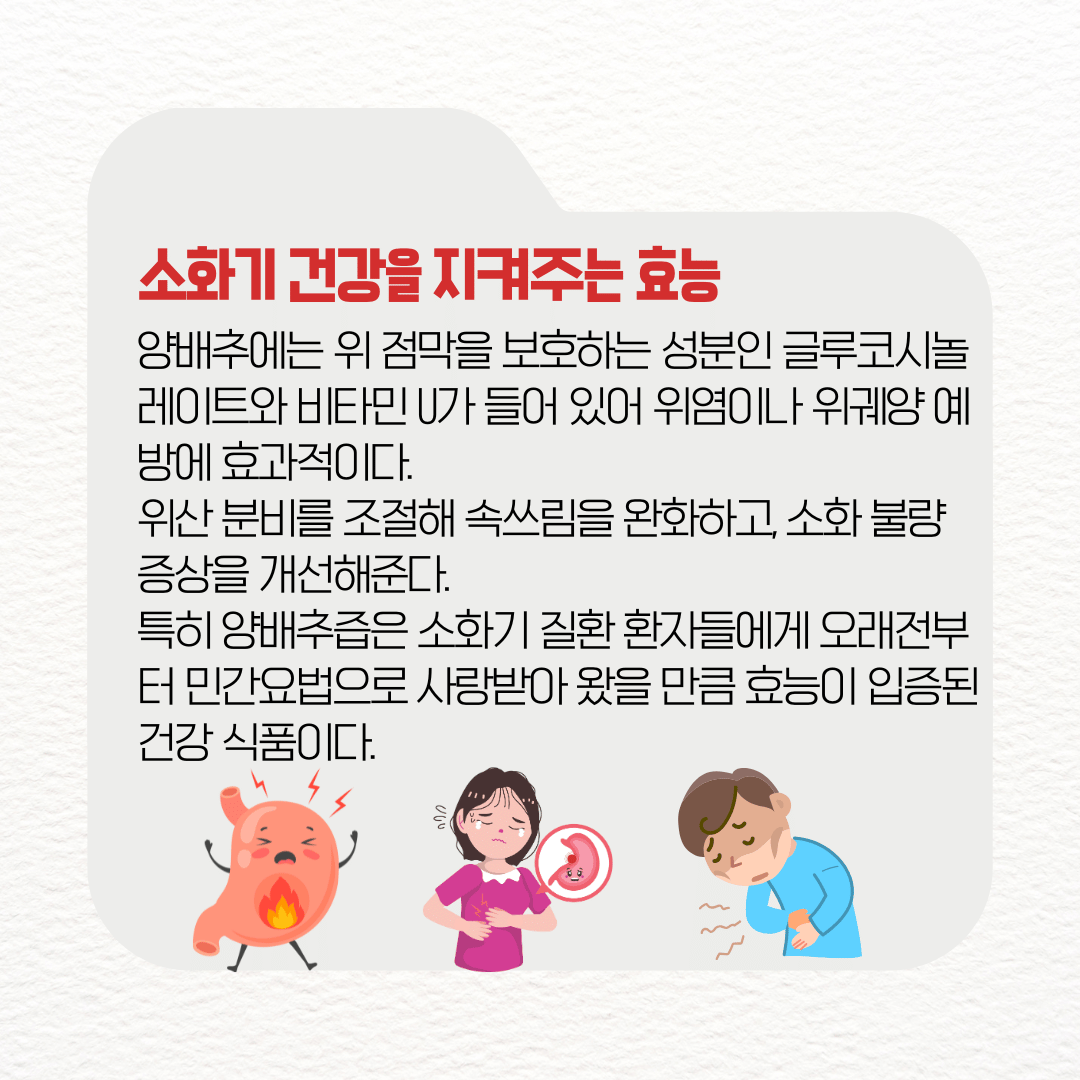 소화기 건강을 지켜주는 효능

양배추에는 위 점막을 보호하는 성분인 글루코시놀레이트와 비타민 U가 들어 있어 위염이나 위궤양 예방에 효과적이다.

위산 분비를 조절해 속쓰림을 완화하고, 소화 불량 증상을 개선해준다.

특히 양배추즙은 소화기 질환 환자들에게 오래전부터 민간요법으로 사랑받아 왔을 만큼 효능이 입증된 건강 식품이다.